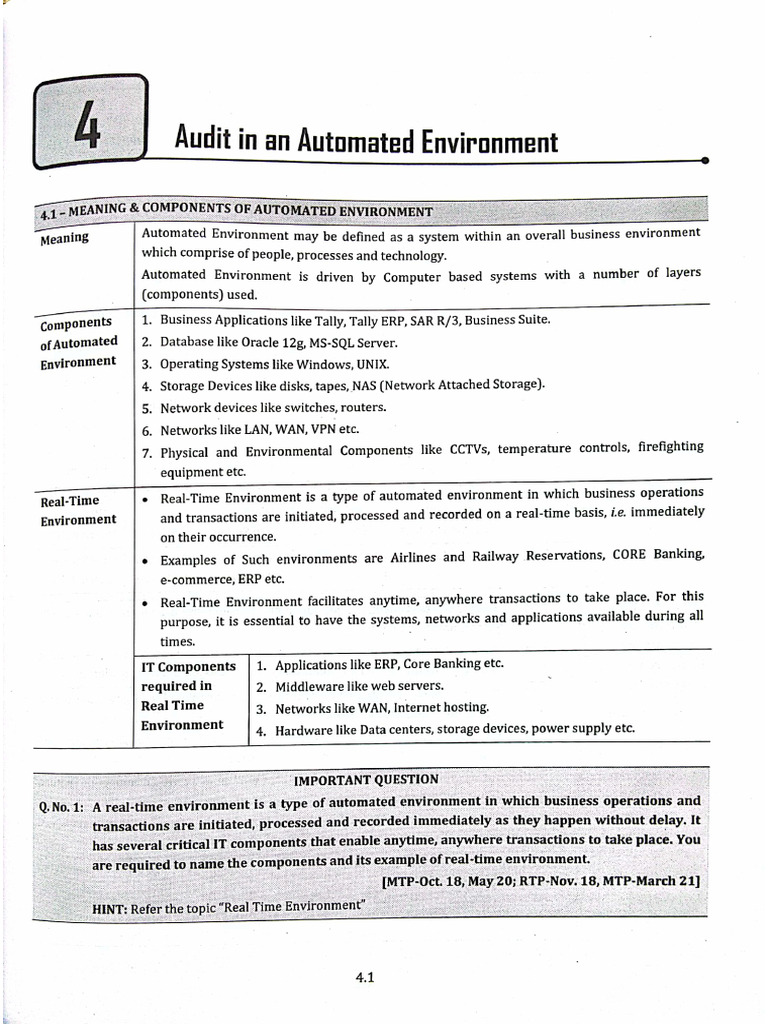 4

Audit in an Automated Environment

4.1 - MEANING & COMPONENTS OF AUTOMATED ENVIRONMENT

Meaning

Automated Environment may be defined as a system within an overall business environment which comprise of people, processes and technology.

Automated Environment is driven by Computer based systems with a number of layers (components) used.

Components of Automated Environment

1. Business Applications like Tally, Tally ERP, SAR R/3, Business Suite.
2. Database like Oracle 12g, MS-SQL Server.
3. Operating Systems like Windows, UNIX.
4. Storage Devices like disks, tapes, NAS (Network Attached Storage).
5. Network devices like switches, routers.
6. Networks like LAN, WAN, VPN etc.
7. Physical and Environmental Components like CCTVs, temperature controls, firefighting equipment etc.

Real-Time Environment

• Real-Time Environment is a type of automated environment in which business operations and transactions are initiated, processed and recorded on a real-time basis, i.e. immediately on their occurrence.
• Examples of Such environments are Airlines and Railway Reservations, CORE Banking, e-commerce, ERP etc.
• Real-Time Environment facilitates anytime, anywhere transactions to take place. For this purpose, it is essential to have the systems, networks and applications available during all times.

IT Components required in Real Time Environment

1. Applications like ERP, Core Banking etc.
2. Middleware like web servers.
3. Networks like WAN, Internet hosting.
4. Hardware like Data centers, storage devices, power supply etc.

IMPORTANT QUESTION

Q. No. 1: A real-time environment is a type of automated environment in which business operations and transactions are initiated, processed and recorded immediately as they happen without delay. It has several critical IT components that enable anytime, anywhere transactions to take place. You are required to name the components and its example of real-time environment.

[MTP-Oct. 18, May 20; RTP-Nov. 18, MTP-March 21]

HINT: Refer the topic "Real Time Environment"

4.1